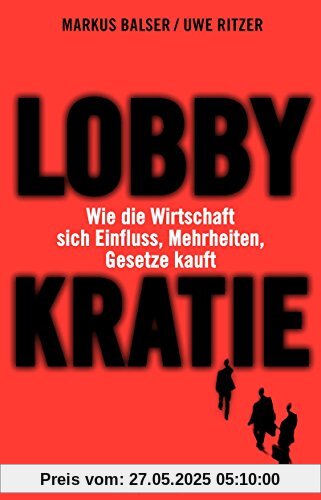 MARKUS BALSER / UWE RITZER

LOBBY

Wie die Wirtschaft sich Einfluss, Mehrheiten, Gesetze kauft

KRATIE

Preis vom: 27.05.2025 05:10:00